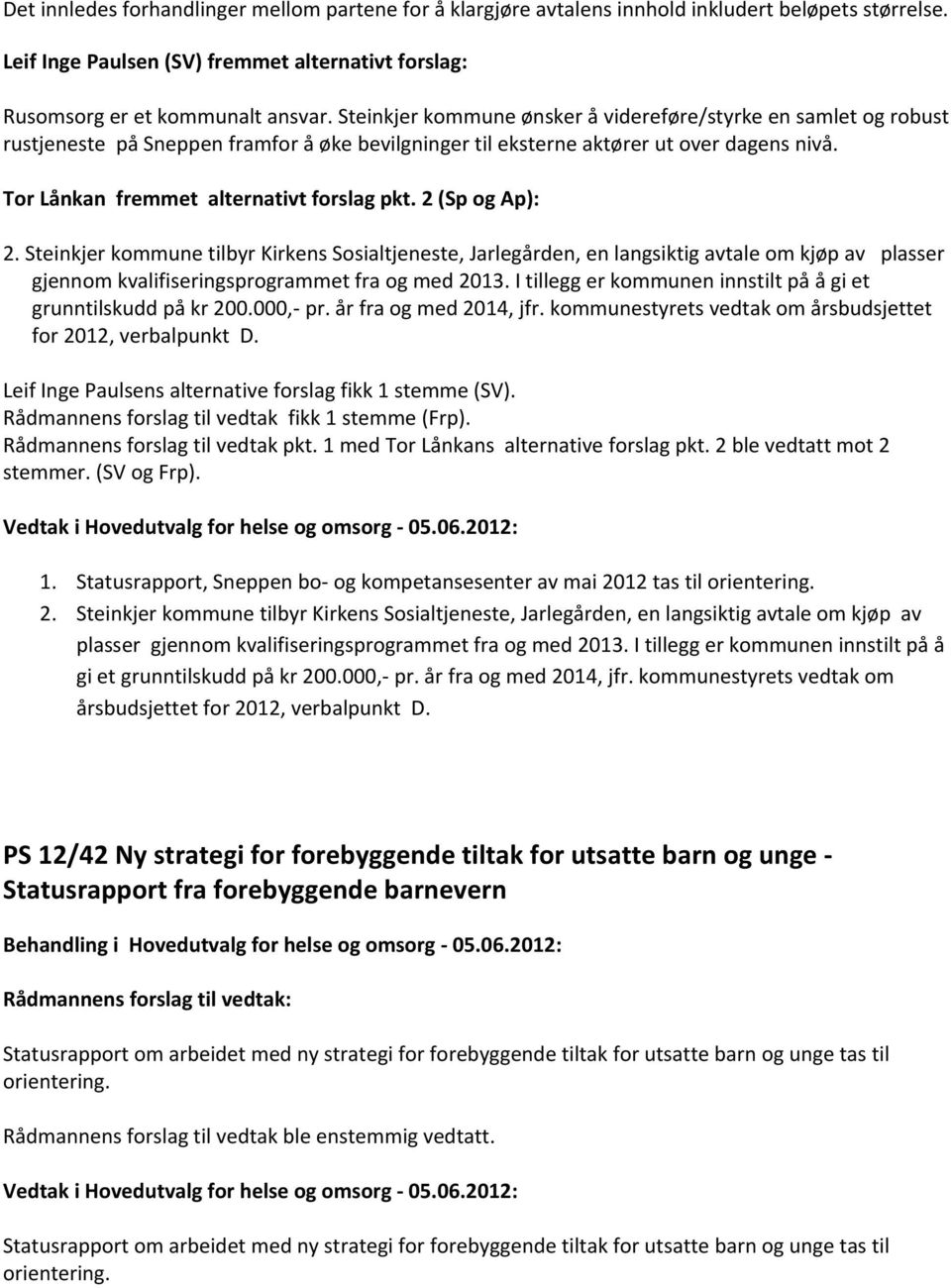 Det innledes forhandlinger mellom partene for å klargjøre avtalens innhold inkludert beløpets størrelse.

Leif Inge Paulsen (SV) fremmet alternativt forslag:

Rusomsorg er et kommunalt ansvar. Steinkjer kommune ønsker å videreføre/styrke en samlet og robust rustjeneste på Sneppen framfor å øke bevilgninger til eksterne aktører ut over dagens nivå.

Tor Lånkan fremmet alternativt forslag pkt. 2 (Sp og Ap):

2. Steinkjer kommune tilbyr Kirkens Sosialtjeneste, Jarlegården, en langsiktig avtale om kjøp av plasser gjennom kvalifiseringsprogrammet fra og med 2013. I tillegg er kommunen innstilt på å gi et grunntilskudd på kr 200.000,- pr. år fra og med 2014, jfr. kommunestyrets vedtak om årsbudsjettet for 2012, verbalpunkt D.

Leif Inge Paulsens alternative forslag fikk 1 stemme (SV).
Rådmannens forslag til vedtak fikk 1 stemme (Frp).
Rådmannens forslag til vedtak pkt. 1 med Tor Lånkans alternative forslag pkt. 2 ble vedtatt mot 2 stemmer. (SV og Frp).

Vedtak i Hovedutvalg for helse og omsorg - 05.06.2012:

1. Statusrapport, Sneppen bo- og kompetansesenter av mai 2012 tas til orientering.
2. Steinkjer kommune tilbyr Kirkens Sosialtjeneste, Jarlegården, en langsiktig avtale om kjøp av plasser gjennom kvalifiseringsprogrammet fra og med 2013. I tillegg er kommunen innstilt på å gi et grunntilskudd på kr 200.000,- pr. år fra og med 2014, jfr. kommunestyrets vedtak om årsbudsjettet for 2012, verbalpunkt D.

PS 12/42 Ny strategi for forebyggende tiltak for utsatte barn og unge - Statusrapport fra forebyggende barnevern

Behandling i Hovedutvalg for helse og omsorg - 05.06.2012:

Rådmannens forslag til vedtak:

Statusrapport om arbeidet med ny strategi for forebyggende tiltak for utsatte barn og unge tas til orientering.

Rådmannens forslag til vedtak ble enstemmig vedtatt.

Vedtak i Hovedutvalg for helse og omsorg - 05.06.2012:

Statusrapport om arbeidet med ny strategi for forebyggende tiltak for utsatte barn og unge tas til orientering.